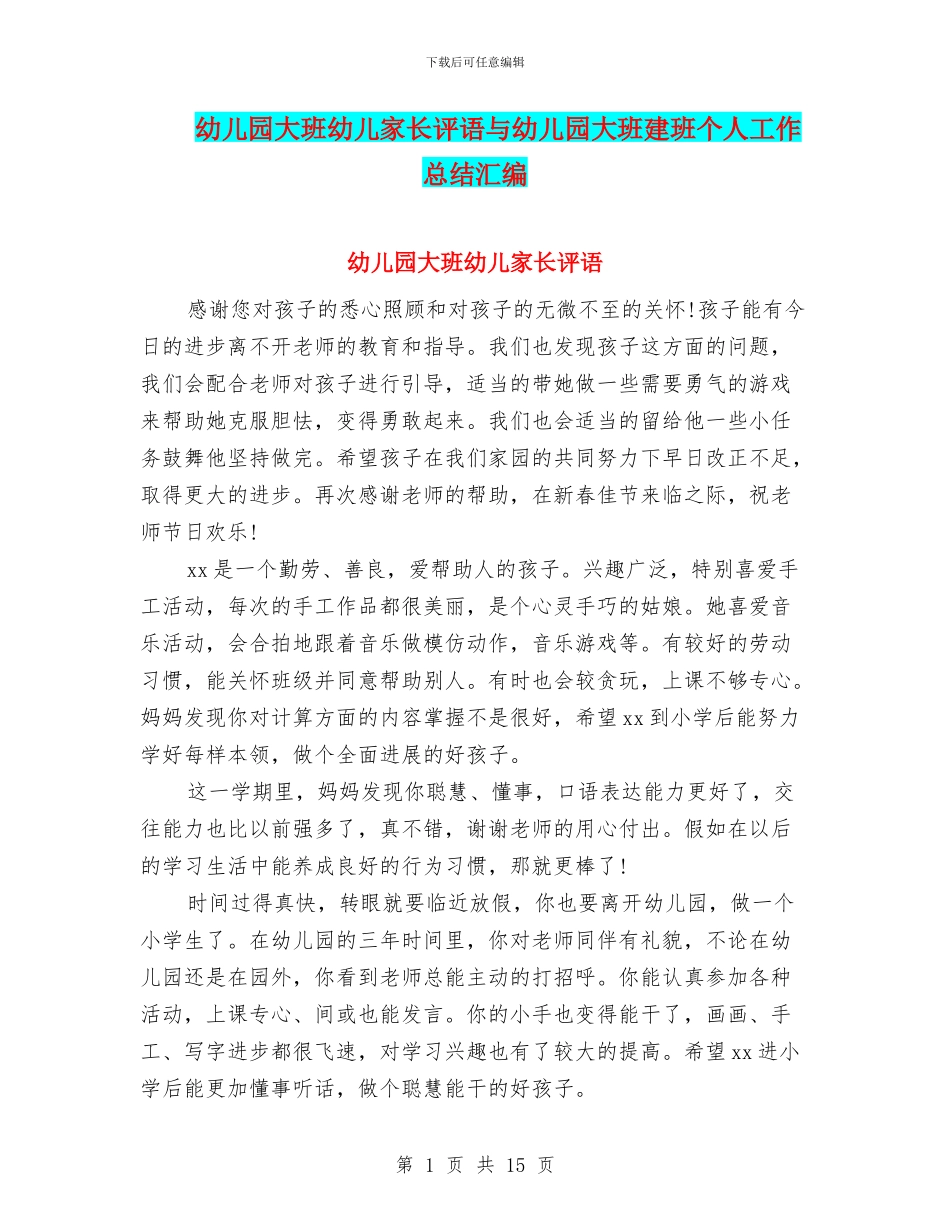 下载后可任意编辑

幼儿园大班幼儿家长评语与幼儿园大班建班个人工作总结汇编

幼儿园大班幼儿家长评语

感谢您对孩子的悉心照顾和对孩子的无微不至的关怀!孩子能有今日的进步离不开老师的教育和指导。我们也发现孩子这方面的问题，我们会配合老师对孩子进行引导，适当的带她做一些需要勇气的游戏来帮助她克服胆怯，变得勇敢起来。我们也会适当的留给他一些小任务鼓舞他坚持做完。希望孩子在我们家园的共同努力下早日改正不足，取得更大的进步。再次感谢老师的帮助，在新春佳节来临之际，祝老师节日欢乐!

xx是一个勤劳、善良，爱帮助人的孩子。兴趣广泛，特别喜爱手工活动，每次的手工作品都很美丽，是个心灵手巧的姑娘。她喜爱音乐活动，会合拍地跟着音乐做模仿动作，音乐游戏等。有较好的劳动习惯，能关怀班级并同意帮助别人。有时也会较贪玩，上课不够专心。妈妈发现你对计算方面的内容掌握不是很好，希望xx到小学后能努力学好每样本领，做个全面进展的好孩子。

这一学期里，妈妈发现你聪慧、懂事，口语表达能力更好了，交往能力也比以前强多了，真不错，谢谢老师的用心付出。假如在以后的学习生活中能养成良好的行为习惯，那就更棒了!

时间过得真快，转眼就要临近放假，你也要离开幼儿园，做一个小学生了。在幼儿园的三年时间里，你对老师同伴有礼貌，不论在幼儿园还是在园外，你看到老师总能主动的打招呼。你能认真参加各种活动，上课专心、间或也能发言。你的小手也变得能干了，画画、手工、写字进步都很飞速，对学习兴趣也有了较大的提高。希望xx进小学后能更加懂事听话，做个聪慧能干的好孩子。

第 1 页 共 15 页